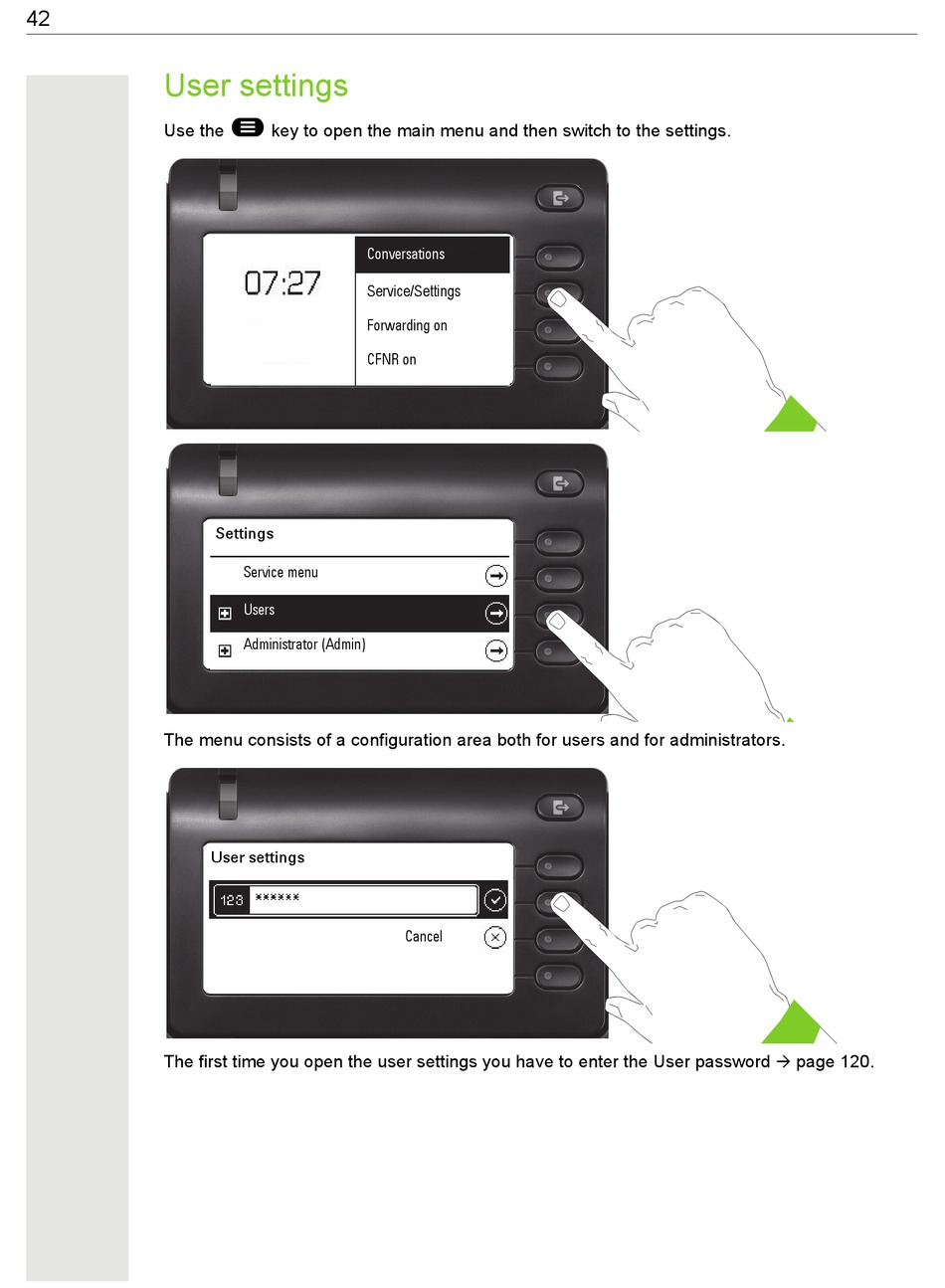 42

User settings

Use the key to open the main menu and then switch to the settings.

07:27

Conversations

Service/Settings

Forwarding on

CFNR on

Settings

Service menu

Users

Administrator (Admin)

The menu consists of a configuration area both for users and for administrators.

User settings

123 ******

Cancel

The first time you open the user settings you have to enter the User password → page 120.